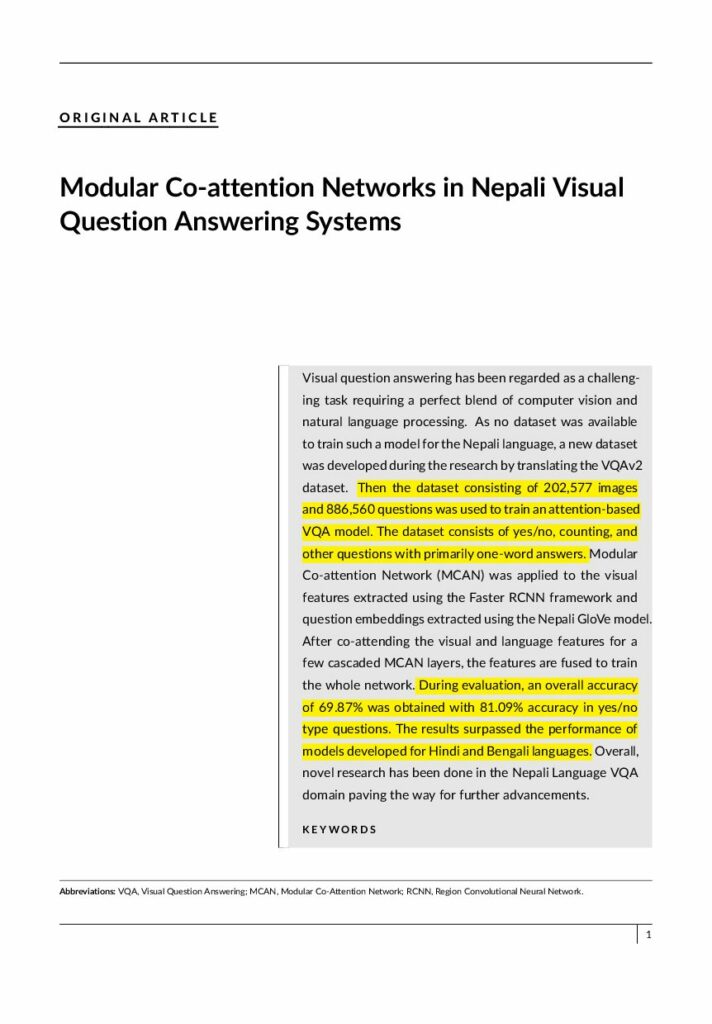 ORIGINAL ARTICLE

Modular Co-attention Networks in Nepali Visual Question Answering Systems

Visual question answering has been regarded as a challenging task requiring a perfect blend of computer vision and natural language processing. As no dataset was available to train such a model for the Nepali language, a new dataset was developed during the research by translating the VQAv2 dataset. Then the dataset consisting of 202,577 images and 886,560 questions was used to train an attention-based VQA model. The dataset consists of yes/no, counting, and other questions with primarily one-word answers. Modular Co-attention Network (MCAN) was applied to the visual features extracted using the Faster RCNN framework and question embeddings extracted using the Nepali GloVe model. After co-attending the visual and language features for a few cascaded MCAN layers, the features are fused to train the whole network. During evaluation, an overall accuracy of 69.87% was obtained with 81.09% accuracy in yes/no type questions. The results surpassed the performance of models developed for Hindi and Bengali languages. Overall, novel research has been done in the Nepali Language VQA domain paving the way for further advancements.

KEYWORDS

Abbreviations: VQA, Visual Question Answering; MCAN, Modular Co-Attention Network; RCNN, Region Convolutional Neural Network.

1